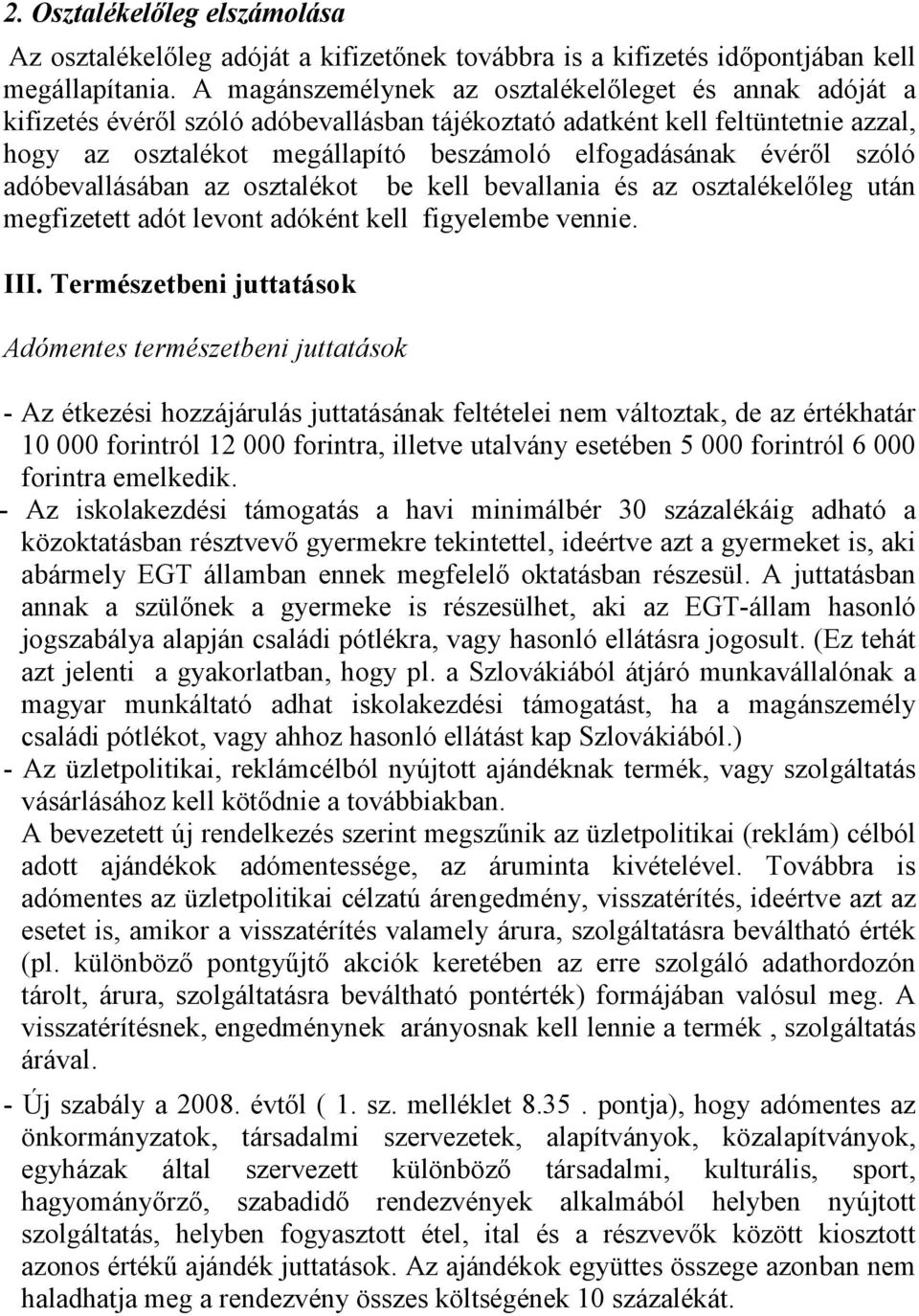 2. Osztalékelőleg elszámolása

Az osztalékelőleg adóját a kifizetőnek továbbra is a kifizetés időpontjában kell megállapítania. A magánszemélynek az osztalékelőleget és annak adóját a kifizetés évéről szóló adóbevallásban tájékoztató adatként kell feltüntetnie azzal, hogy az osztalékot megállapító beszámoló elfogadásának évéről szóló adóbevallásában az osztalékot be kell bevallania és az osztalékelőleg után megfizetett adót levont adóként kell figyelembe vennie.

III. Természetbeni juttatások

Adómentes természetbeni juttatások

- Az étkezési hozzájárulás juttatásának feltételei nem változtak, de az értékhatár 10 000 forintról 12 000 forintra, illetve utalvány esetében 5 000 forintról 6 000 forintra emelkedik.
- Az iskolakezdési támogatás a havi minimálbér 30 százalékáig adható a közoktatásban résztvevő gyermekre tekintettel, ideértve azt a gyermeket is, aki abármely EGT államban ennek megfelelő oktatásban részesül. A juttatásban annak a szülőnek a gyermeke is részesülhet, aki az EGT-állam hasonló jogszabálya alapján családi pótlékra, vagy hasonló ellátásra jogosult. (Ez tehát azt jelenti a gyakorlatban, hogy pl. a Szlovákiából átjáró munkavállalónak a magyar munkáltató adhat iskolakezdési támogatást, ha a magánszemély családi pótlékot, vagy ahhoz hasonló ellátást kap Szlovákiából.)
- Az üzletpolitikai, reklámcélból nyújtott ajándéknak termék, vagy szolgáltatás vásárlásához kell kötődnie a továbbiakban.
A bevezetett új rendelkezés szerint megszűnik az üzletpolitikai (reklám) célból adott ajándékok adómentessége, az áruminta kivételével. Továbbra is adómentes az üzletpolitikai célzatú árengedmény, visszatérítés, ideértve azt az esetet is, amikor a visszatérítés valamely árura, szolgáltatásra beváltható érték (pl. különböző pontgyűjtő akciók keretében az erre szolgáló adathordozón tárolt, árura, szolgáltatásra beváltható pontérték) formájában valósul meg. A visszatérítésnek, engedménynek arányosnak kell lennie a termék , szolgáltatás árával.

- Új szabály a 2008. évtől ( 1. sz. melléklet 8.35 . pontja), hogy adómentes az önkormányzatok, társadalmi szervezetek, alapítványok, közalapítványok, egyházak által szervezett különböző társadalmi, kulturális, sport, hagyományőrző, szabadidő rendezvények alkalmából helyben nyújtott szolgáltatás, helyben fogyasztott étel, ital és a részvevők között kiosztott azonos értékű ajándék juttatások. Az ajándékok együttes összege azonban nem haladhatja meg a rendezvény összes költségének 10 százalékát.